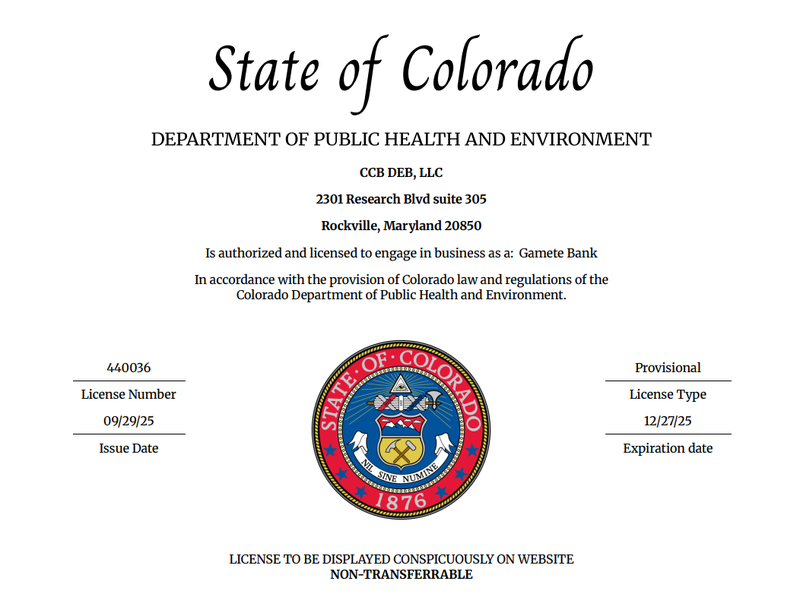 State of Colorado

DEPARTMENT OF PUBLIC HEALTH AND ENVIRONMENT

CCB DEB, LLC

2301 Research Blvd suite 305

Rockville, Maryland 20850

Is authorized and licensed to engage in business as a: Gamete Bank

In accordance with the provision of Colorado law and regulations of the Colorado Department of Public Health and Environment.

440036

License Number

09/29/25

Issue Date

STATE OF COLORADO

NIL SINE NUMINE

1876

Provisional

License Type

12/27/25

Expiration date

LICENSE TO BE DISPLAYED CONSPICUOUSLY ON WEBSITE
NON-TRANSFERRABLE